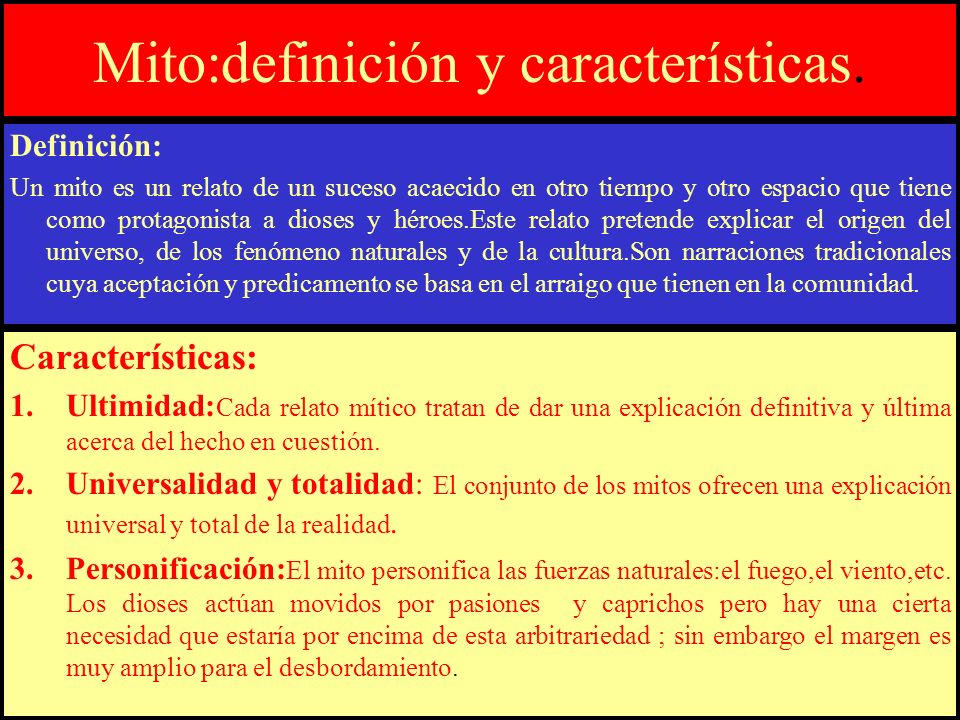 Mito:definición y características.

Definición:

Un mito es un relato de un suceso acaecido en otro tiempo y otro espacio que tiene como protagonista a dioses y héroes.Este relato pretende explicar el origen del universo, de los fenómeno naturales y de la cultura.Son narraciones tradicionales cuya aceptación y predicamento se basa en el arraigo que tienen en la comunidad.

Características:

1. Ultimidad:Cada relato mítico tratan de dar una explicación definitiva y última acerca del hecho en cuestión.

2. Universalidad y totalidad: El conjunto de los mitos ofrecen una explicación universal y total de la realidad.

3. Personificación:El mito personifica las fuerzas naturales:el fuego,el viento,etc. Los dioses actúan movidos por pasiones y caprichos pero hay una cierta necesidad que estaría por encima de esta arbitrariedad ; sin embargo el margen es muy amplio para el desbordamiento.